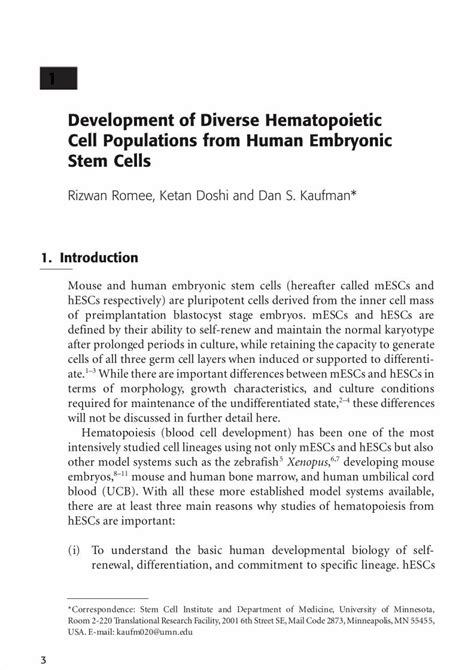 1

Development of Diverse Hematopoietic Cell Populations from Human Embryonic Stem Cells

Rizwan Romee, Ketan Doshi and Dan S. Kaufman*

1. Introduction

Mouse and human embryonic stem cells (hereafter called mESCs and hESCs respectively) are pluripotent cells derived from the inner cell mass of preimplantation blastocyst stage embryos. mESCs and hESCs are defined by their ability to self-renew and maintain the normal karyotype after prolonged periods in culture, while retaining the capacity to generate cells of all three germ cell layers when induced or supported to differentiate.$^{1-3}$ While there are important differences between mESCs and hESCs in terms of morphology, growth characteristics, and culture conditions required for maintenance of the undifferentiated state,$^{2-4}$ these differences will not be discussed in further detail here.

Hematopoiesis (blood cell development) has been one of the most intensively studied cell lineages using not only mESCs and hESCs but also other model systems such as the zebrafish$^{5}$ Xenopus,$^{6,7}$ developing mouse embryos,$^{8-11}$ mouse and human bone marrow, and human umbilical cord blood (UCB). With all these more established model systems available, there are at least three main reasons why studies of hematopoiesis from hESCs are important:

(i) To understand the basic human developmental biology of self-renewal, differentiation, and commitment to specific lineage. hESCs

*Correspondence: Stem Cell Institute and Department of Medicine, University of Minnesota, Room 2-220 Translational Research Facility, 2001 6th Street SE, Mail Code 2873, Minneapolis, MN 55455, USA. E-mail: kaufm020@umn.edu

3